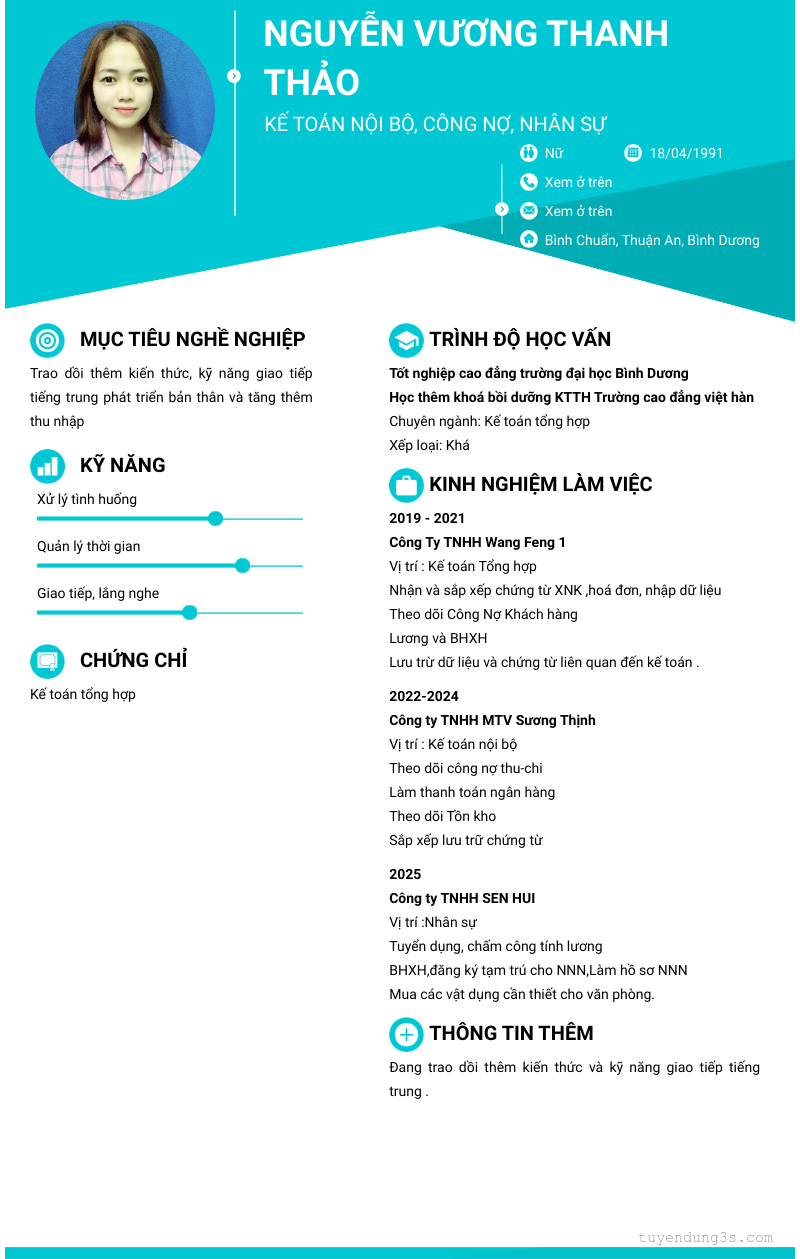 NGUYỄN VƯƠNG THANH THẢO

KẾ TOÁN NỘI BỘ, CÔNG NỢ, NHÂN SỰ

Nữ
18/04/1991
Xem ở trên
Xem ở trên
Bình Chuẩn, Thuận An, Bình Dương

MỤC TIÊU NGHỀ NGHIỆP

Trao dồi thêm kiến thức, kỹ năng giao tiếp tiếng trung phát triển bản thân và tăng thêm thu nhập

KỸ NĂNG

Xử lý tình huống

Quản lý thời gian

Giao tiếp, lắng nghe

CHỨNG CHỈ

Kế toán tổng hợp

TRÌNH ĐỘ HỌC VẤN

Tốt nghiệp cao đẳng trường đại học Bình Dương
Học thêm khoá bồi dưỡng KTTH Trường cao đẳng việt hàn
Chuyên ngành: Kế toán tổng hợp
Xếp loại: Khá

KINH NGHIỆM LÀM VIỆC

2019 - 2021
Công Ty TNHH Wang Feng 1
Vị trí : Kế toán Tổng hợp
Nhận và sắp xếp chứng từ XNK ,hoá đơn, nhập dữ liệu
Theo dõi Công Nợ Khách hàng
Lương và BHXH
Lưu trừ dữ liệu và chứng từ liên quan đến kế toán .

2022-2024
Công ty TNHH MTV Sương Thịnh
Vị trí : Kế toán nội bộ
Theo dõi công nợ thu-chi
Làm thanh toán ngân hàng
Theo dõi Tồn kho
Sắp xếp lưu trữ chứng từ

2025
Công ty TNHH SEN HUI
Vị trí :Nhân sự
Tuyển dụng, chấm công tính lương
BHXH,đăng ký tạm trú cho NNN,Làm hồ sơ NNN
Mua các vật dụng cần thiết cho văn phòng.

THÔNG TIN THÊM

Đang trao dồi thêm kiến thức và kỹ năng giao tiếp tiếng trung .

tuyendung3s.com